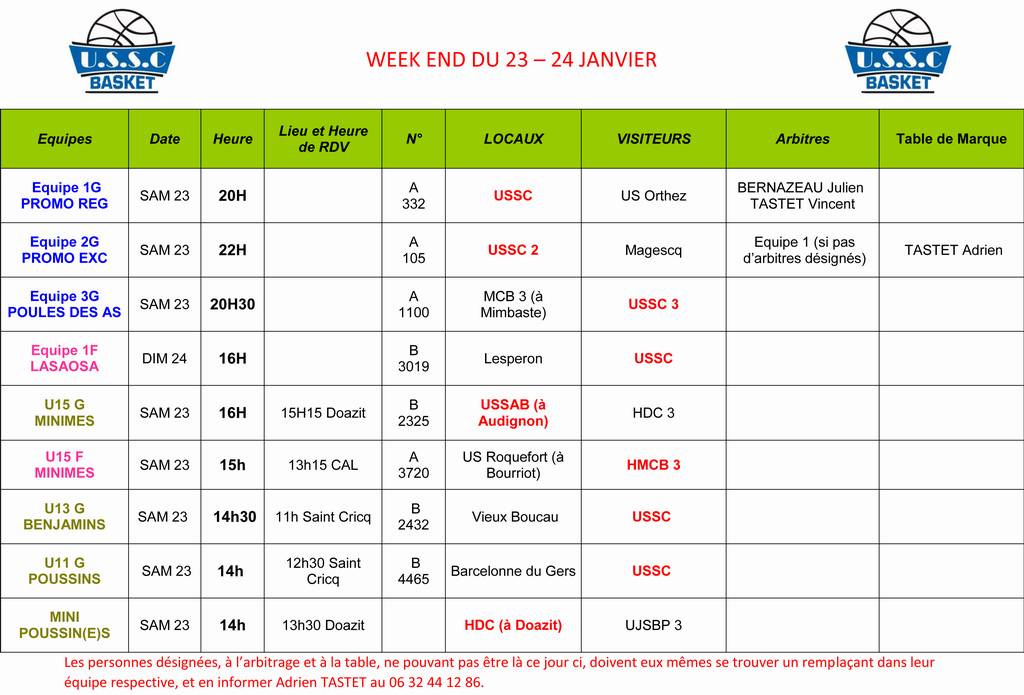 U.S.S.C BASKET

WEEK END DU 23 – 24 JANVIER

U.S.S.C BASKET

| Equipes | Date | Heure | Lieu et Heure de RDV | N° | LOCAUX | VISITEURS | Arbitres | Table de Marque |
|---|---|---|---|---|---|---|---|---|
| Equipe 1G PROMO REG | SAM 23 | 20H | | A 332 | USSC | US Orthez | BERNAZEAU Julien TASTET Vincent | |
| Equipe 2G PROMO EXC | SAM 23 | 22H | | A 105 | USSC 2 | Magescq | Equipe 1 (si pas d'arbitres désignés) | TASTET Adrien |
| Equipe 3G POULES DES AS | SAM 23 | 20H30 | | A 1100 | MCB 3 (à Mimbaste) | USSC 3 | | |
| Equipe 1F LASAOSA | DIM 24 | 16H | | B 3019 | Lesperon | USSC | | |
| U15 G MINIMES | SAM 23 | 16H | 15H15 Doazit | B 2325 | USSAB (à Audignon) | HDC 3 | | |
| U15 F MINIMES | SAM 23 | 15h | 13h15 CAL | A 3720 | US Roquefort (à Bourriot) | HMCB 3 | | |
| U13 G BENJAMINS | SAM 23 | 14h30 | 11h Saint Cricq | B 2432 | Vieux Boucau | USSC | | |
| U11 G POUSSINS | SAM 23 | 14h | 12h30 Saint Cricq | B 4465 | Barcelonne du Gers | USSC | | |
| MINI POUSSIN(E)S | SAM 23 | 14h | 13h30 Doazit | | HDC (à Doazit) | UJSBP 3 | | |

Les personnes désignées, à l'arbitrage et à la table, ne pouvant pas être là ce jour ci, doivent eux mêmes se trouver un remplaçant dans leur équipe respective, et en informer Adrien TASTET au 06 32 44 12 86.